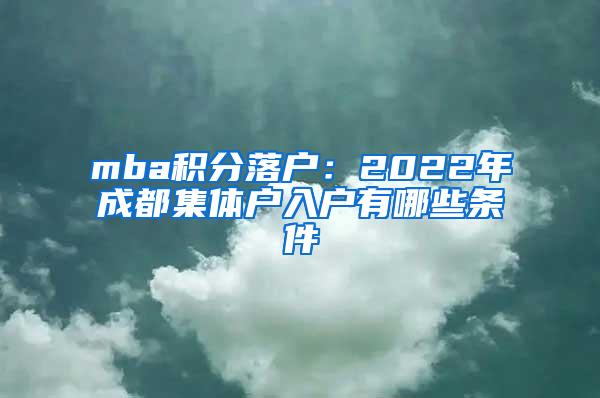 mba积分落户：2022年成都集体户入户有哪些条件